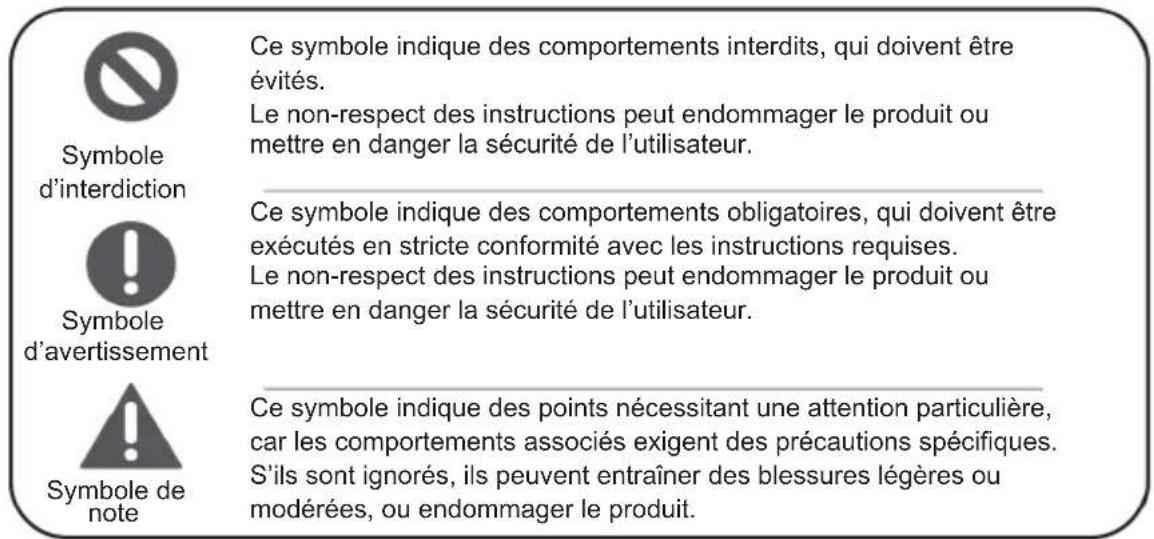 Symbole d'interdiction

Ce symbole indique des comportements interdits, qui doivent être évités.
Le non-respect des instructions peut endommager le produit ou mettre en danger la sécurité de l'utilisateur.

Symbole d'avertissement

Ce symbole indique des comportements obligatoires, qui doivent être exécutés en stricte conformité avec les instructions requises.
Le non-respect des instructions peut endommager le produit ou mettre en danger la sécurité de l'utilisateur.

Symbole de note

Ce symbole indique des points nécessitant une attention particulière, car les comportements associés exigent des précautions spécifiques. S'ils sont ignorés, ils peuvent entraîner des blessures légères ou modérées, ou endommager le produit.